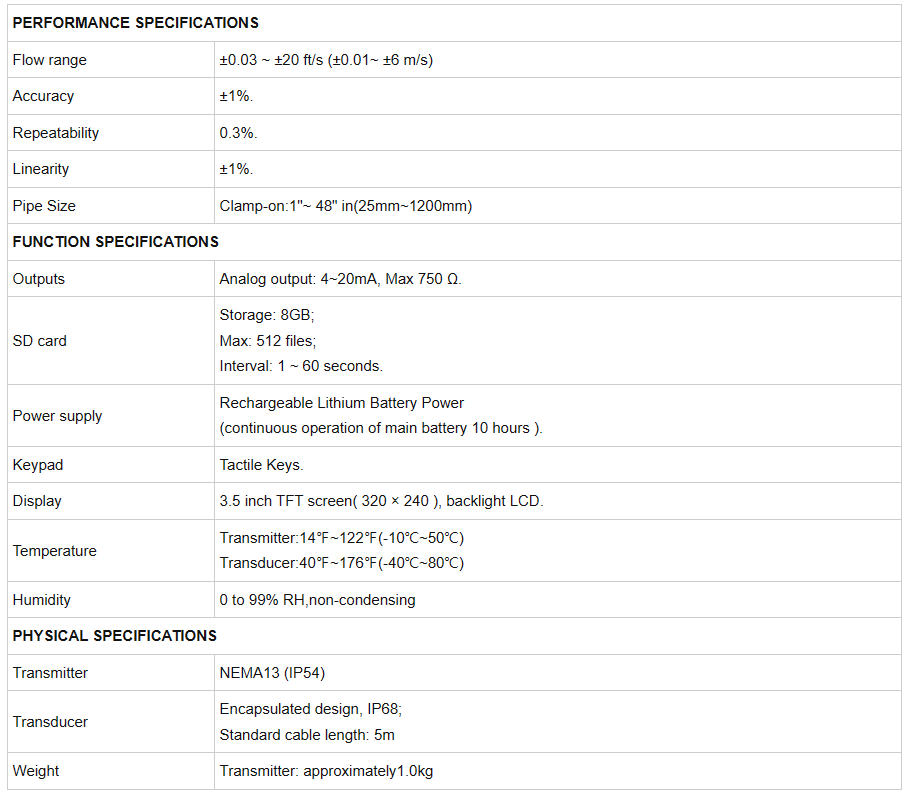 | PERFORMANCE SPECIFICATIONS | |
|---|---|
| Flow range | ±0.03 ~ ±20 ft/s (±0.01~ ±6 m/s) |
| Accuracy | ±1%. |
| Repeatability | 0.3%. |
| Linearity | ±1%. |
| Pipe Size | Clamp-on:1"~ 48" in(25mm~1200mm) |
| FUNCTION SPECIFICATIONS | |
| Outputs | Analog output: 4~20mA, Max 750 Ω. |
| SD card | Storage: 8GB; Max: 512 files; Interval: 1 ~ 60 seconds. |
| Power supply | Rechargeable Lithium Battery Power (continuous operation of main battery 10 hours ). |
| Keypad | Tactile Keys. |
| Display | 3.5 inch TFT screen( 320 × 240 ), backlight LCD. |
| Temperature | Transmitter:14℉~122℉(-10℃~50℃) Transducer:40℉~176℉(-40℃~80℃) |
| Humidity | 0 to 99% RH,non-condensing |
| PHYSICAL SPECIFICATIONS | |
| Transmitter | NEMA13 (IP54) |
| Transducer | Encapsulated design, IP68; Standard cable length: 5m |
| Weight | Transmitter: approximately1.0kg |